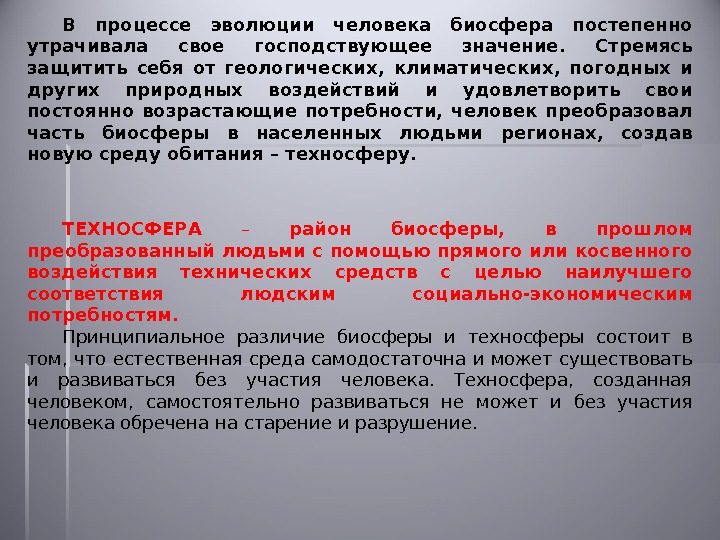 В процессе эволюции человека биосфера постепенно утрачивала свое господствующее значение. Стремясь защитить себя от геологических, климатических, погодных и других природных воздействий и удовлетворить свои постоянно возрастающие потребности, человек преобразовал часть биосферы в населенных людьми регионах, создав новую среду обитания – техносферу.

ТЕХНОСФЕРА – район биосферы, в прошлом преобразованный людьми с помощью прямого или косвенного воздействия технических средств с целью наилучшего соответствия людским социально-экономическим потребностям.

Принципиальное различие биосферы и техносферы состоит в том, что естественная среда самодостаточна и может существовать и развиваться без участия человека. Техносфера, созданная человеком, самостоятельно развиваться не может и без участия человека обречена на старение и разрушение.